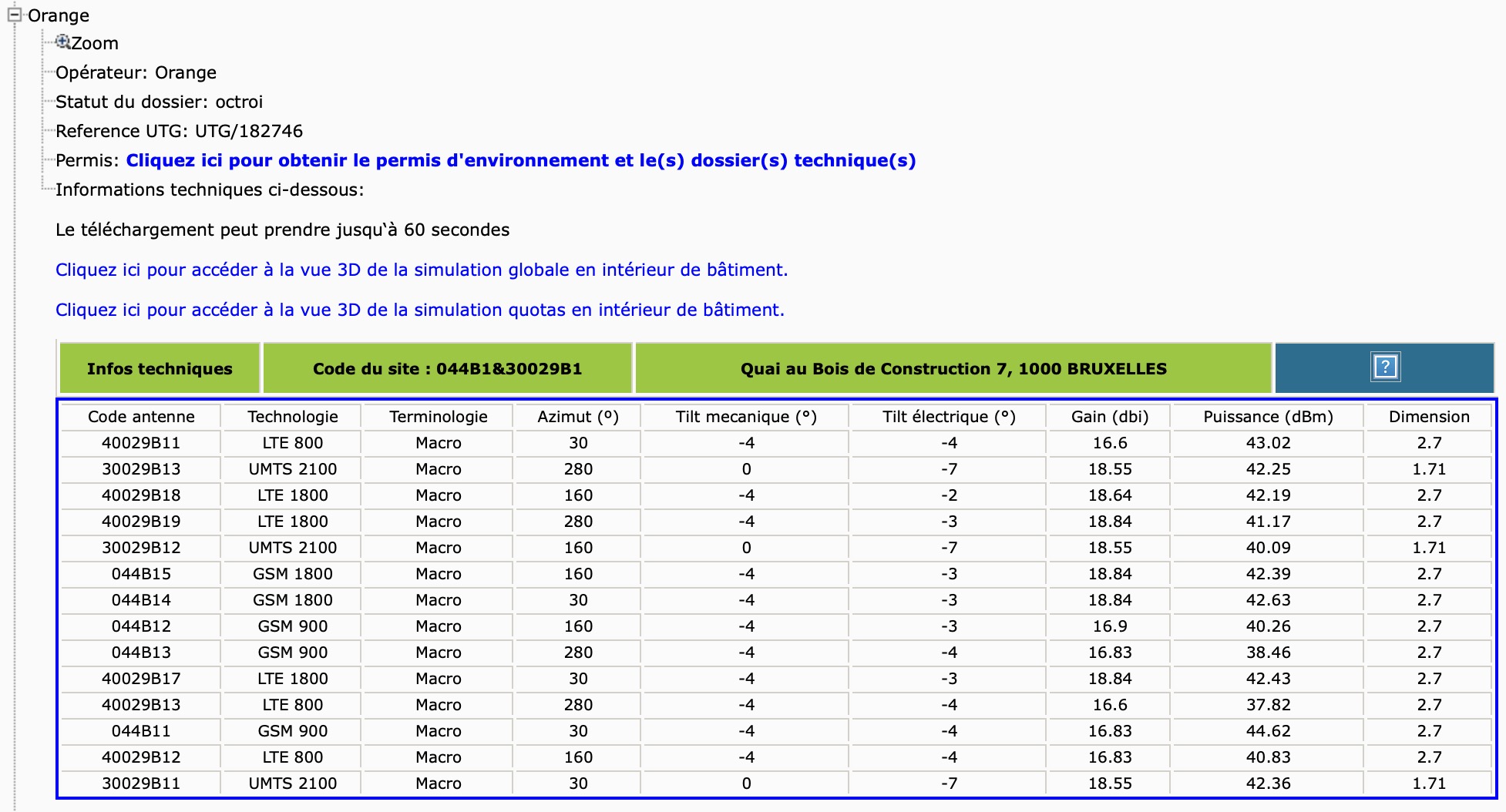 Orange
Zoom
Opérateur: Orange
Statut du dossier: octroi
Reference UTG: UTG/182746
Permis: Cliquez ici pour obtenir le permis d'environnement et le(s) dossier(s) technique(s)
Informations techniques ci-dessous:

Le téléchargement peut prendre jusqu'à 60 secondes

Cliquez ici pour accéder à la vue 3D de la simulation globale en intérieur de bâtiment.

Cliquez ici pour accéder à la vue 3D de la simulation quotas en intérieur de bâtiment.

| Infos techniques | Code du site : 044B1&30029B1 | Quai au Bois de Construction 7, 1000 BRUXELLES | ? |
|---|---|---|---|

| Code antenne | Technologie | Terminologie | Azimut (°) | Tilt mecanique (°) | Tilt électrique (°) | Gain (dbi) | Puissance (dBm) | Dimension |
|---|---|---|---|---|---|---|---|---|
| 40029B11 | LTE 800 | Macro | 30 | -4 | -4 | 16.6 | 43.02 | 2.7 |
| 30029B13 | UMTS 2100 | Macro | 280 | 0 | -7 | 18.55 | 42.25 | 1.71 |
| 40029B18 | LTE 1800 | Macro | 160 | -4 | -2 | 18.64 | 42.19 | 2.7 |
| 40029B19 | LTE 1800 | Macro | 280 | -4 | -3 | 18.84 | 41.17 | 2.7 |
| 30029B12 | UMTS 2100 | Macro | 160 | 0 | -7 | 18.55 | 40.09 | 1.71 |
| 044B15 | GSM 1800 | Macro | 160 | -4 | -3 | 18.84 | 42.39 | 2.7 |
| 044B14 | GSM 1800 | Macro | 30 | -4 | -3 | 18.84 | 42.63 | 2.7 |
| 044B12 | GSM 900 | Macro | 160 | -4 | -3 | 16.9 | 40.26 | 2.7 |
| 044B13 | GSM 900 | Macro | 280 | -4 | -4 | 16.83 | 38.46 | 2.7 |
| 40029B17 | LTE 1800 | Macro | 30 | -4 | -3 | 18.84 | 42.43 | 2.7 |
| 40029B13 | LTE 800 | Macro | 280 | -4 | -4 | 16.6 | 37.82 | 2.7 |
| 044B11 | GSM 900 | Macro | 30 | -4 | -4 | 16.83 | 44.62 | 2.7 |
| 40029B12 | LTE 800 | Macro | 160 | -4 | -4 | 16.83 | 40.83 | 2.7 |
| 30029B11 | UMTS 2100 | Macro | 30 | 0 | -7 | 18.55 | 42.36 | 1.71 |